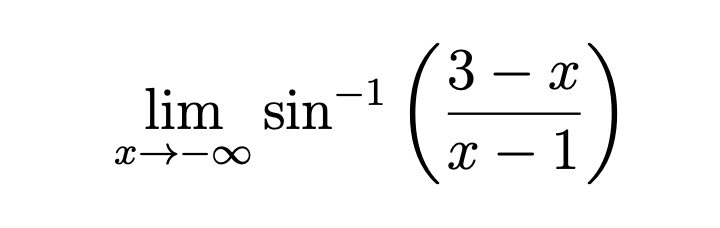 $\lim_{x \to -\infty} \sin^{-1}\left(\frac{3-x}{x-1}\right)$